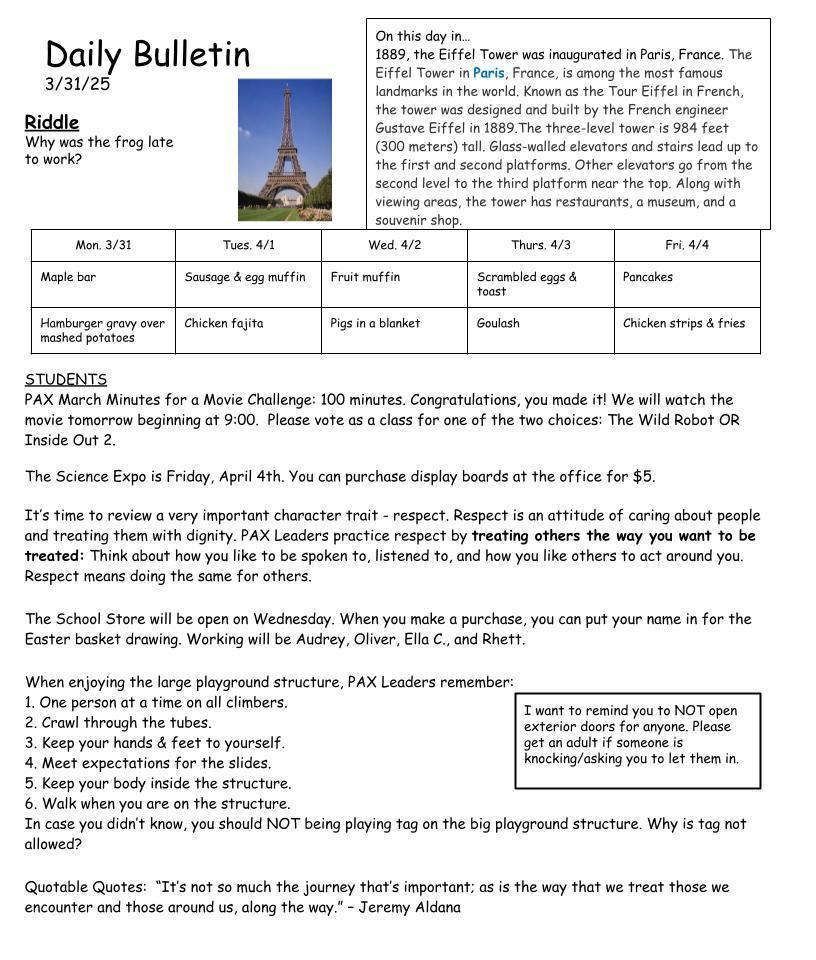 Daily Bulletin
3/31/25

Riddle
Why was the frog late to work?

On this day in…
1889, the Eiffel Tower was inaugurated in Paris, France. The Eiffel Tower in Paris, France, is among the most famous landmarks in the world. Known as the Tour Eiffel in French, the tower was designed and built by the French engineer Gustave Eiffel in 1889.The three-level tower is 984 feet (300 meters) tall. Glass-walled elevators and stairs lead up to the first and second platforms. Other elevators go from the second level to the third platform near the top. Along with viewing areas, the tower has restaurants, a museum, and a souvenir shop.

| Mon. 3/31 | Tues. 4/1 | Wed. 4/2 | Thurs. 4/3 | Fri. 4/4 |
|---|---|---|---|---|
| Maple bar | Sausage & egg muffin | Fruit muffin | Scrambled eggs & toast | Pancakes |
| Hamburger gravy over mashed potatoes | Chicken fajita | Pigs in a blanket | Goulash | Chicken strips & fries |

STUDENTS
PAX March Minutes for a Movie Challenge: 100 minutes. Congratulations, you made it! We will watch the movie tomorrow beginning at 9:00. Please vote as a class for one of the two choices: The Wild Robot OR Inside Out 2.

The Science Expo is Friday, April 4th. You can purchase display boards at the office for $5.

It's time to review a very important character trait - respect. Respect is an attitude of caring about people and treating them with dignity. PAX Leaders practice respect by treating others the way you want to be treated: Think about how you like to be spoken to, listened to, and how you like others to act around you. Respect means doing the same for others.

The School Store will be open on Wednesday. When you make a purchase, you can put your name in for the Easter basket drawing. Working will be Audrey, Oliver, Ella C., and Rhett.

When enjoying the large playground structure, PAX Leaders remember:
1. One person at a time on all climbers.
2. Crawl through the tubes.
3. Keep your hands & feet to yourself.
4. Meet expectations for the slides.
5. Keep your body inside the structure.
6. Walk when you are on the structure.
In case you didn't know, you should NOT being playing tag on the big playground structure. Why is tag not allowed?

I want to remind you to NOT open exterior doors for anyone. Please get an adult if someone is knocking/asking you to let them in.

Quotable Quotes: "It's not so much the journey that's important; as is the way that we treat those we encounter and those around us, along the way." – Jeremy Aldana